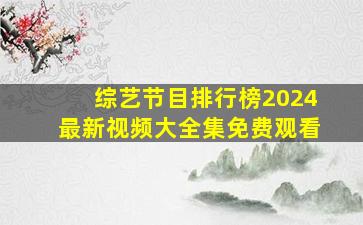 综艺节目排行榜2024
最新视频大全集免费观看